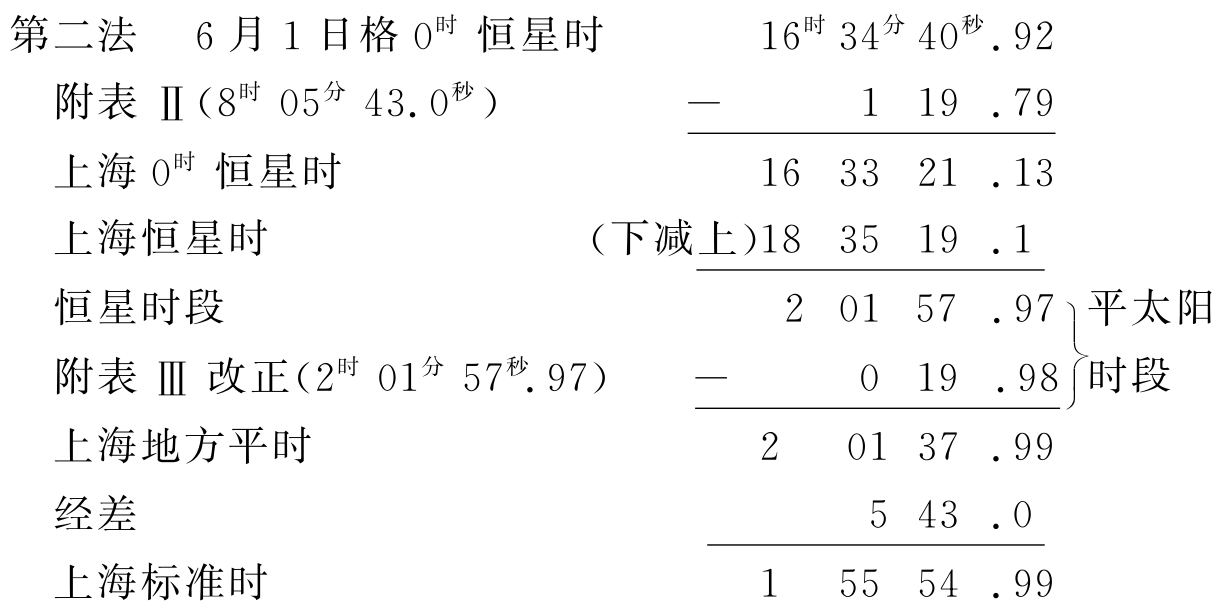 第二法 6月1日格$0^{时}$恒星时 $16^{时}34^{分}40^{秒}.92$

附表Ⅱ($8^{时}05^{分}43.0^{秒}$) — 1 19 .79

上海$0^{时}$恒星时 16 33 21 .13

上海恒星时 (下减上)18 35 19 .1

恒星时段 2 01 57 .97

附表Ⅲ改正($2^{时}01^{分}57^{秒}.97$) — 0 19 .98

平太阳时段

上海地方平时 2 01 37 .99

经差 5 43 .0

上海标准时 1 55 54 .99